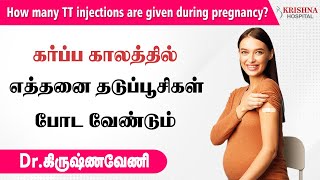 How many TT injections are given during pregnancy?

KRISHNA HOSPITAL

கர்ப்ப காலத்தில்

எத்தனை தடுப்பூசிகள்

போட வேண்டும்

Dr.கிருஷ்ணவேணி